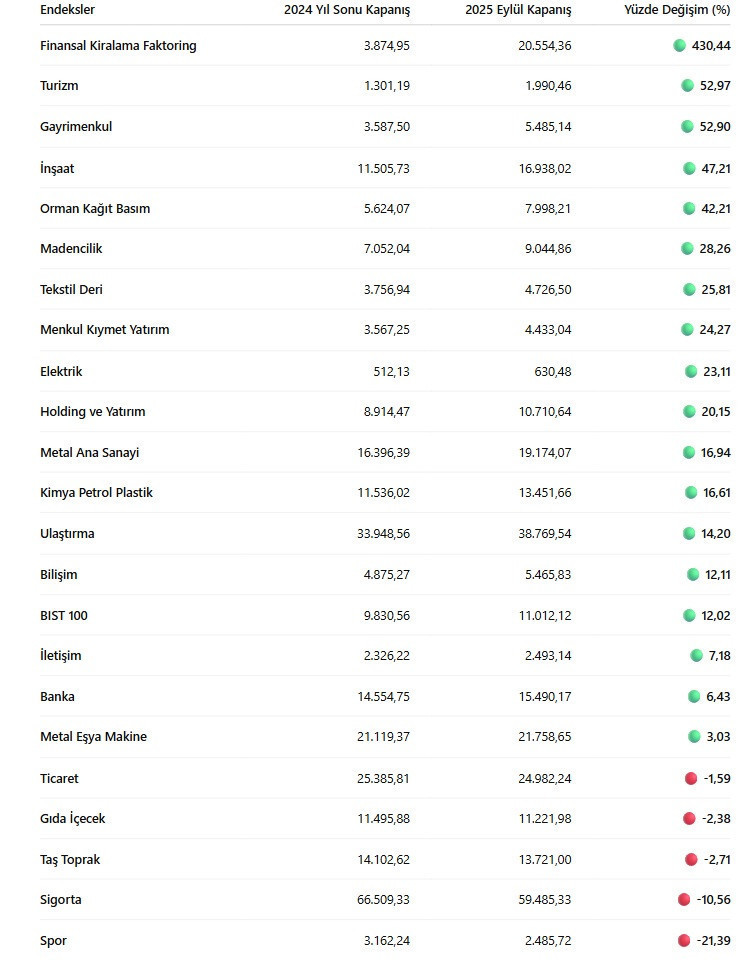 | Endeksler | 2024 Yıl Sonu Kapanış | 2025 Eylül Kapanış | Yüzde Değişim (%) |
|---|---|---|---|
| Finansal Kiralama Faktoring | 3.874,95 | 20.554,36 | 430,44 |
| Turizm | 1.301,19 | 1.990,46 | 52,97 |
| Gayrimenkul | 3.587,50 | 5.485,14 | 52,90 |
| İnşaat | 11.505,73 | 16.938,02 | 47,21 |
| Orman Kağıt Basım | 5.624,07 | 7.998,21 | 42,21 |
| Madencilik | 7.052,04 | 9.044,86 | 28,26 |
| Tekstil Deri | 3.756,94 | 4.726,50 | 25,81 |
| Menkul Kıymet Yatırım | 3.567,25 | 4.433,04 | 24,27 |
| Elektrik | 512,13 | 630,48 | 23,11 |
| Holding ve Yatırım | 8.914,47 | 10.710,64 | 20,15 |
| Metal Ana Sanayi | 16.396,39 | 19.174,07 | 16,94 |
| Kimya Petrol Plastik | 11.536,02 | 13.451,66 | 16,61 |
| Ulaştırma | 33.948,56 | 38.769,54 | 14,20 |
| Bilişim | 4.875,27 | 5.465,83 | 12,11 |
| BIST 100 | 9.830,56 | 11.012,12 | 12,02 |
| İletişim | 2.326,22 | 2.493,14 | 7,18 |
| Banka | 14.554,75 | 15.490,17 | 6,43 |
| Metal Eşya Makine | 21.119,37 | 21.758,65 | 3,03 |
| Ticaret | 25.385,81 | 24.982,24 | -1,59 |
| Gıda İçecek | 11.495,88 | 11.221,98 | -2,38 |
| Taş Toprak | 14.102,62 | 13.721,00 | -2,71 |
| Sigorta | 66.509,33 | 59.485,33 | -10,56 |
| Spor | 3.162,24 | 2.485,72 | -21,39 |